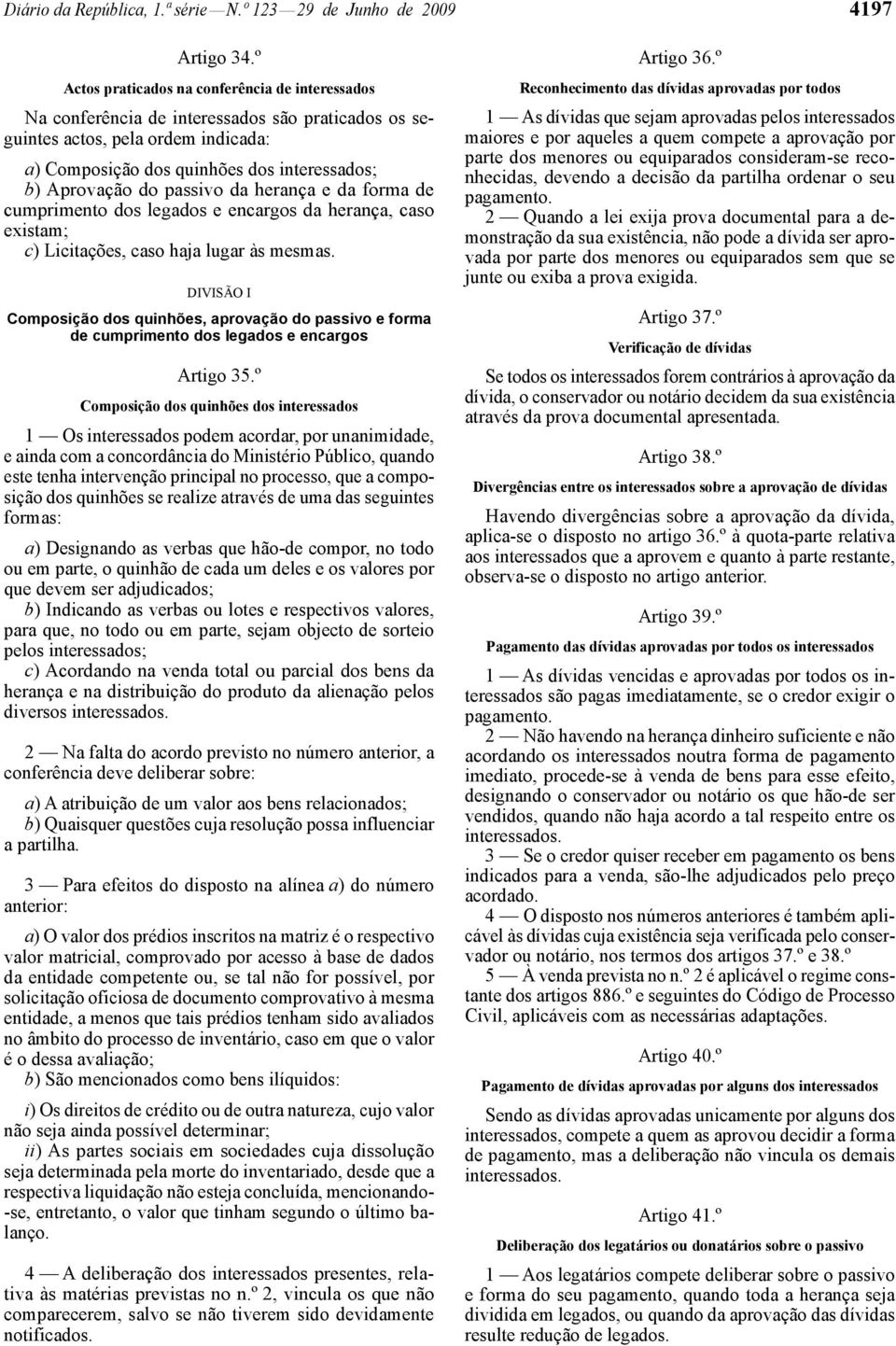 Diário da República, 1.ª série — N.º 123 — 29 de Junho de 2009 4197

Artigo 34.º

Actos praticados na conferência de interessados

Na conferência de interessados são praticados os seguintes actos, pela ordem indicada:

a) Composição dos quinhões dos interessados;
b) Aprovação do passivo da herança e da forma de cumprimento dos legados e encargos da herança, caso existam;
c) Licitações, caso haja lugar às mesmas.

DIVISÃO I

Composição dos quinhões, aprovação do passivo e forma de cumprimento dos legados e encargos

Artigo 35.º

Composição dos quinhões dos interessados

1 — Os interessados podem acordar, por unanimidade, e ainda com a concordância do Ministério Público, quando este tenha intervenção principal no processo, que a composição dos quinhões se realize através de uma das seguintes formas:

a) Designando as verbas que hão-de compor, no todo ou em parte, o quinhão de cada um deles e os valores por que devem ser adjudicados;
b) Indicando as verbas ou lotes e respectivos valores, para que, no todo ou em parte, sejam objecto de sorteio pelos interessados;
c) Acordando na venda total ou parcial dos bens da herança e na distribuição do produto da alienação pelos diversos interessados.

2 — Na falta do acordo previsto no número anterior, a conferência deve deliberar sobre:

a) A atribuição de um valor aos bens relacionados;
b) Quaisquer questões cuja resolução possa influenciar a partilha.

3 — Para efeitos do disposto na alínea a) do número anterior:

a) O valor dos prédios inscritos na matriz é o respectivo valor matricial, comprovado por acesso à base de dados da entidade competente ou, se tal não for possível, por solicitação oficiosa de documento comprovativo à mesma entidade, a menos que tais prédios tenham sido avaliados no âmbito do processo de inventário, caso em que o valor é o dessa avaliação;
b) São mencionados como bens ilíquidos:

i) Os direitos de crédito ou de outra natureza, cujo valor não seja ainda possível determinar;
ii) As partes sociais em sociedades cuja dissolução seja determinada pela morte do inventariado, desde que a respectiva liquidação não esteja concluída, mencionando-se, entretanto, o valor que tinham segundo o último balanço.

4 — A deliberação dos interessados presentes, relativa às matérias previstas no n.º 2, vincula os que não comparecerem, salvo se não tiverem sido devidamente notificados.

Artigo 36.º

Reconhecimento das dívidas aprovadas por todos

1 — As dívidas que sejam aprovadas pelos interessados maiores e por aqueles a quem compete a aprovação por parte dos menores ou equiparados consideram-se reconhecidas, devendo a decisão da partilha ordenar o seu pagamento.
2 — Quando a lei exija prova documental para a demonstração da sua existência, não pode a dívida ser aprovada por parte dos menores ou equiparados sem que se junte ou exiba a prova exigida.

Artigo 37.º

Verificação de dívidas

Se todos os interessados forem contrários à aprovação da dívida, o conservador ou notário decidem da sua existência através da prova documental apresentada.

Artigo 38.º

Divergências entre os interessados sobre a aprovação de dívidas

Havendo divergências sobre a aprovação da dívida, aplica-se o disposto no artigo 36.º à quota-parte relativa aos interessados que a aprovem e quanto à parte restante, observa-se o disposto no artigo anterior.

Artigo 39.º

Pagamento das dívidas aprovadas por todos os interessados

1 — As dívidas vencidas e aprovadas por todos os interessados são pagas imediatamente, se o credor exigir o pagamento.
2 — Não havendo na herança dinheiro suficiente e não acordando os interessados noutra forma de pagamento imediato, procede-se à venda de bens para esse efeito, designando o conservador ou notário os que hão-de ser vendidos, quando não haja acordo a tal respeito entre os interessados.
3 — Se o credor quiser receber em pagamento os bens indicados para a venda, são-lhe adjudicados pelo preço acordado.
4 — O disposto nos números anteriores é também aplicável às dívidas cuja existência seja verificada pelo conservador ou notário, nos termos dos artigos 37.º e 38.º
5 — À venda prevista no n.º 2 é aplicável o regime constante dos artigos 886.º e seguintes do Código de Processo Civil, aplicáveis com as necessárias adaptações.

Artigo 40.º

Pagamento de dívidas aprovadas por alguns dos interessados

Sendo as dívidas aprovadas unicamente por alguns dos interessados, compete a quem as aprovou decidir a forma de pagamento, mas a deliberação não vincula os demais interessados.

Artigo 41.º

Deliberação dos legatários ou donatários sobre o passivo

1 — Aos legatários compete deliberar sobre o passivo e forma do seu pagamento, quando toda a herança seja dividida em legados, ou quando da aprovação das dívidas resulte redução de legados.